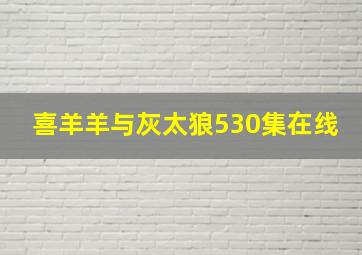 喜羊羊与灰太狼530集在线